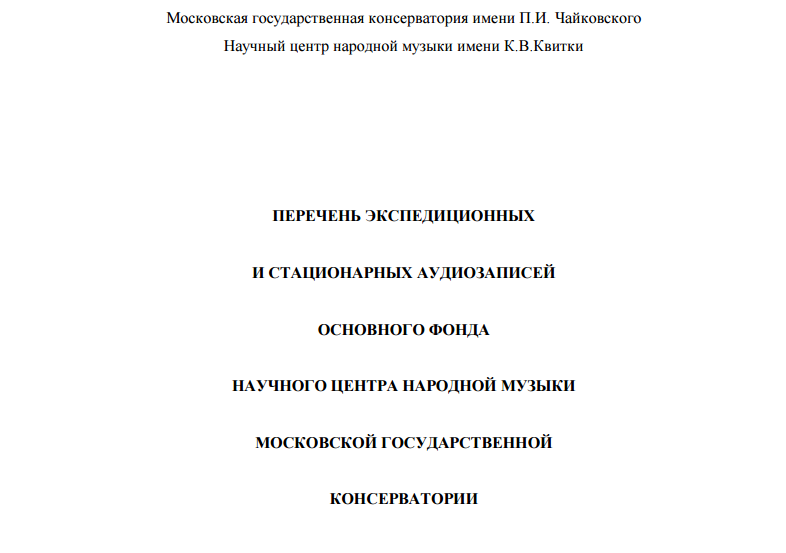 Московская государственная консерватория имени П.И. Чайковского

Научный центр народной музыки имени К.В.Квитки

ПЕРЕЧЕНЬ ЭКСПЕДИЦИОННЫХ

И СТАЦИОНАРНЫХ АУДИОЗАПИСЕЙ

ОСНОВНОГО ФОНДА

НАУЧНОГО ЦЕНТРА НАРОДНОЙ МУЗЫКИ

МОСКОВСКОЙ ГОСУДАРСТВЕННОЙ

КОНСЕРВАТОРИИ